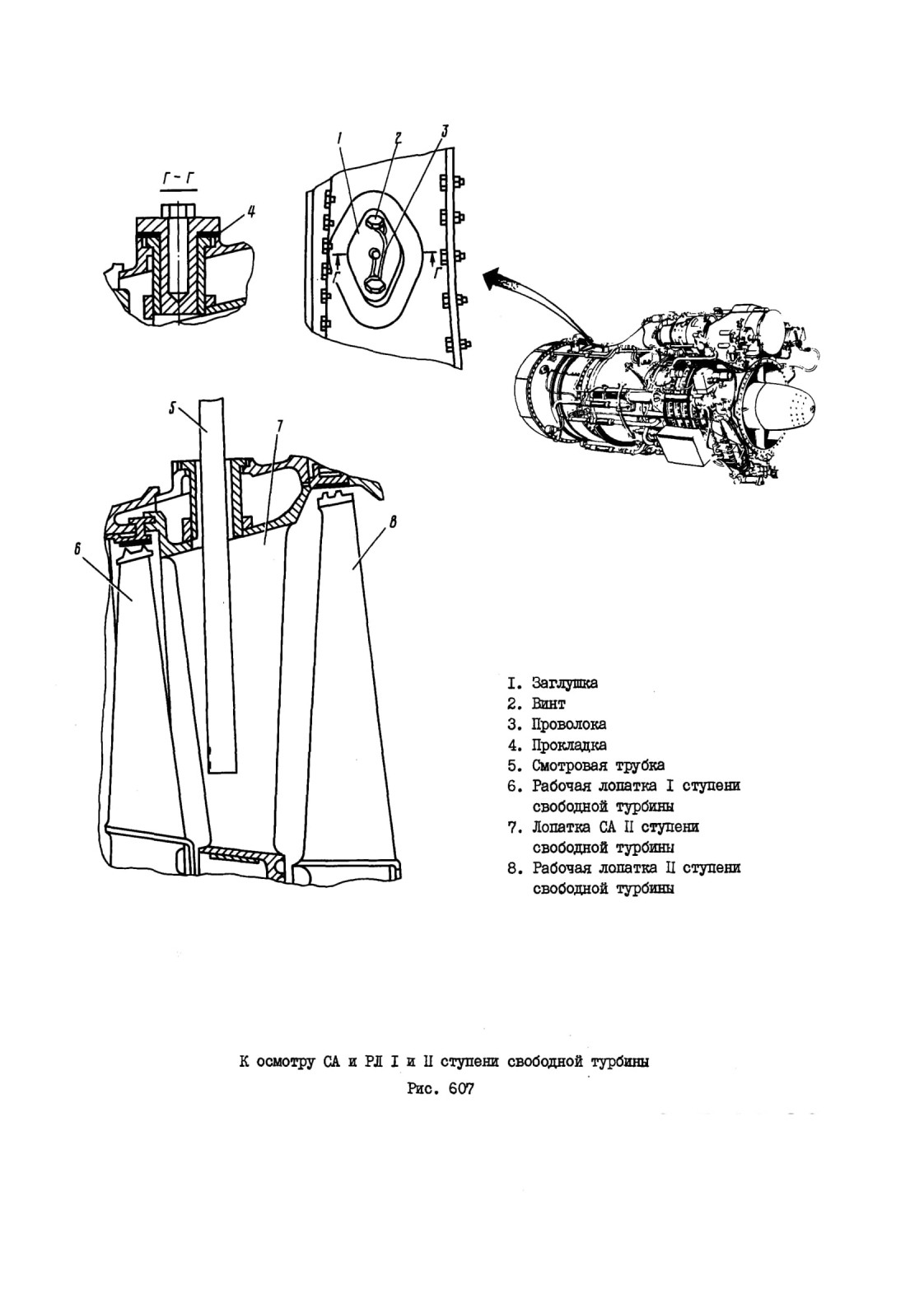 Г - Г

4

1

2

3

Г

Г

5

7

6

8

I. Заглушка
2. Винт
3. Проволока
4. Прокладка
5. Смотровая трубка
6. Рабочая лопатка I ступени свободной турбины
7. Лопатка СА II ступени свободной турбины
8. Рабочая лопатка II ступени свободной турбины

К осмотру СА и РЛ I и II ступени свободной турбины

Рис. 607